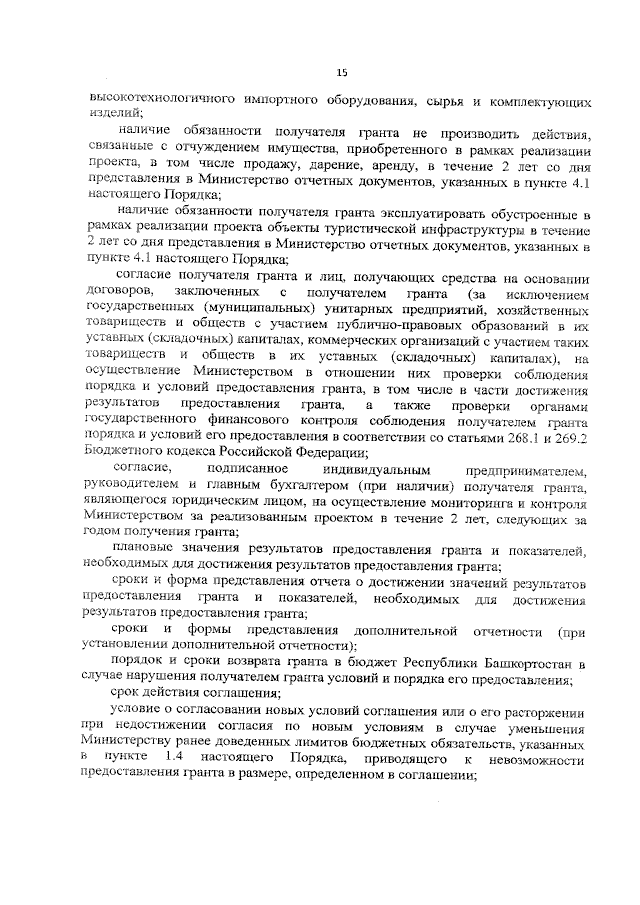 15

высокотехнологичного импортного оборудования, сырья и комплектующих изделий;

наличие обязанности получателя гранта не производить действия, связанные с отчуждением имущества, приобретенного в рамках реализации проекта, в том числе продажу, дарение, аренду, в течение 2 лет со дня представления в Министерство отчетных документов, указанных в пункте 4.1 настоящего Порядка;

наличие обязанности получателя гранта эксплуатировать обустроенные в рамках реализации проекта объекты туристической инфраструктуры в течение 2 лет со дня представления в Министерство отчетных документов, указанных в пункте 4.1 настоящего Порядка;

согласие получателя гранта и лиц, получающих средства на основании договоров, заключенных с получателем гранта (за исключением государственных (муниципальных) унитарных предприятий, хозяйственных товариществ и обществ с участием публично-правовых образований в их уставных (складочных) капиталах, коммерческих организаций с участием таких товариществ и обществ в их уставных (складочных) капиталах), на осуществление Министерством в отношении них проверки соблюдения порядка и условий предоставления гранта, в том числе в части достижения результатов предоставления гранта, а также проверки органами государственного финансового контроля соблюдения получателем гранта порядка и условий его предоставления в соответствии со статьями 268.1 и 269.2 Бюджетного кодекса Российской Федерации;

согласие, подписанное индивидуальным предпринимателем, руководителем и главным бухгалтером (при наличии) получателя гранта, являющегося юридическим лицом, на осуществление мониторинга и контроля Министерством за реализованным проектом в течение 2 лет, следующих за годом получения гранта;

плановые значения результатов предоставления гранта и показателей, необходимых для достижения результатов предоставления гранта;

сроки и форма представления отчета о достижении значений результатов предоставления гранта и показателей, необходимых для достижения результатов предоставления гранта;

сроки и формы представления дополнительной отчетности (при установлении дополнительной отчетности);

порядок и сроки возврата гранта в бюджет Республики Башкортостан в случае нарушения получателем гранта условий и порядка его предоставления;

срок действия соглашения;

условие о согласовании новых условий соглашения или о его расторжении при недостижении согласия по новым условиям в случае уменьшения Министерству ранее доведенных лимитов бюджетных обязательств, указанных в пункте 1.4 настоящего Порядка, приводящего к невозможности предоставления гранта в размере, определенном в соглашении;